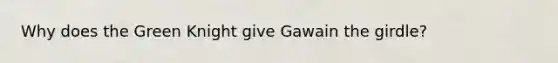 Why does the Green Knight give Gawain the girdle?